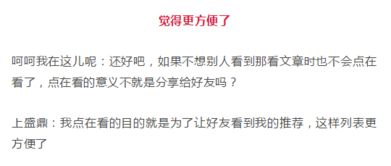 觉得更方便了

呵呵我在这儿呢：还好吧，如果不想别人看到那看文章时也不会点在看了，点在看的意义不就是分享给好友吗？

上盛鼎：我点在看的目的就是为了让好友看到我的推荐，这样列表更方便了